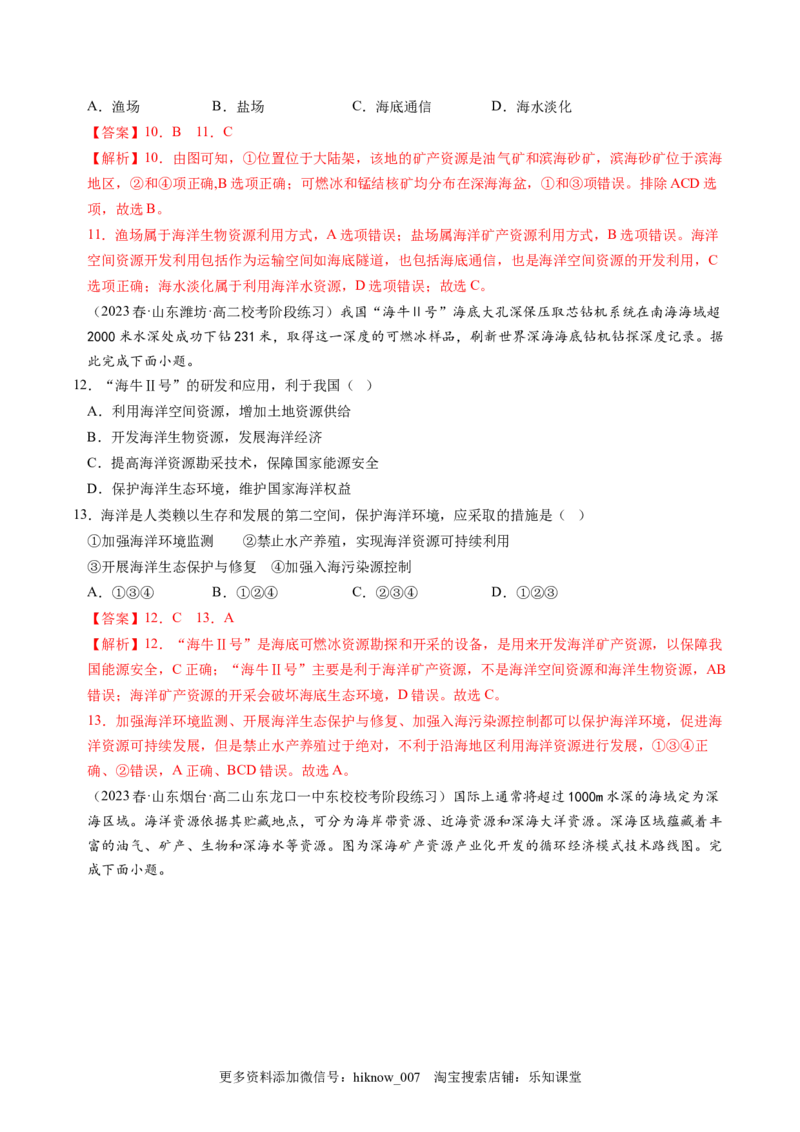 A．渔场　B．盐场　C．海底通信　D．海水淡化

【答案】10．B　11．C

【解析】10．由图可知，①位置位于大陆架，该地的矿产资源是油气矿和滨海砂矿，滨海砂矿位于滨海地区，②和④项正确,B选项正确；可燃冰和锰结核矿均分布在深海海盆，①和③项错误。排除ACD选项，故选B。

11．渔场属于海洋生物资源利用方式，A选项错误；盐场属海洋矿产资源利用方式，B选项错误。海洋空间资源开发利用包括作为运输空间如海底隧道，也包括海底通信，也是海洋空间资源的开发利用，C选项正确；海水淡化属于利用海洋水资源，D选项错误；故选C。

（2023春·山东潍坊·高二校考阶段练习）我国“海牛Ⅱ号”海底大孔深保压取芯钻机系统在南海海域超2000米水深处成功下钻231米，取得这一深度的可燃冰样品，刷新世界深海海底钻机钻探深度记录。据此完成下面小题。

12．“海牛Ⅱ号”的研发和应用，利于我国（ ）

A．利用海洋空间资源，增加土地资源供给

B．开发海洋生物资源，发展海洋经济

C．提高海洋资源勘采技术，保障国家能源安全

D．保护海洋生态环境，维护国家海洋权益

13．海洋是人类赖以生存和发展的第二空间，保护海洋环境，应采取的措施是（ ）

①加强海洋环境监测　②禁止水产养殖，实现海洋资源可持续利用

③开展海洋生态保护与修复　④加强入海污染源控制

A．①③④　B．①②④　C．②③④　D．①②③

【答案】12．C　13．A

【解析】12．“海牛Ⅱ号”是海底可燃冰资源勘探和开采的设备，是用来开发海洋矿产资源，以保障我国能源安全，C正确；“海牛Ⅱ号”主要是利于海洋矿产资源，不是海洋空间资源和海洋生物资源，AB错误；海洋矿产资源的开采会破坏海底生态环境，D错误。故选C。

13．加强海洋环境监测、开展海洋生态保护与修复、加强入海污染源控制都可以保护海洋环境，促进海洋资源可持续发展，但是禁止水产养殖过于绝对，不利于沿海地区利用海洋资源进行发展，①③④正确、②错误，A正确、BCD错误。故选A。

（2023春·山东烟台·高二山东龙口一中东校校考阶段练习）国际上通常将超过1000m水深的海域定为深海区域。海洋资源依据其贮藏地点，可分为海岸带资源、近海资源和深海大洋资源。深海区域蕴藏着丰富的油气、矿产、生物和深海水等资源。图为深海矿产资源产业化开发的循环经济模式技术路线图。完成下面小题。

更多资料添加微信号：hiknow_007　淘宝搜索店铺：乐知课堂